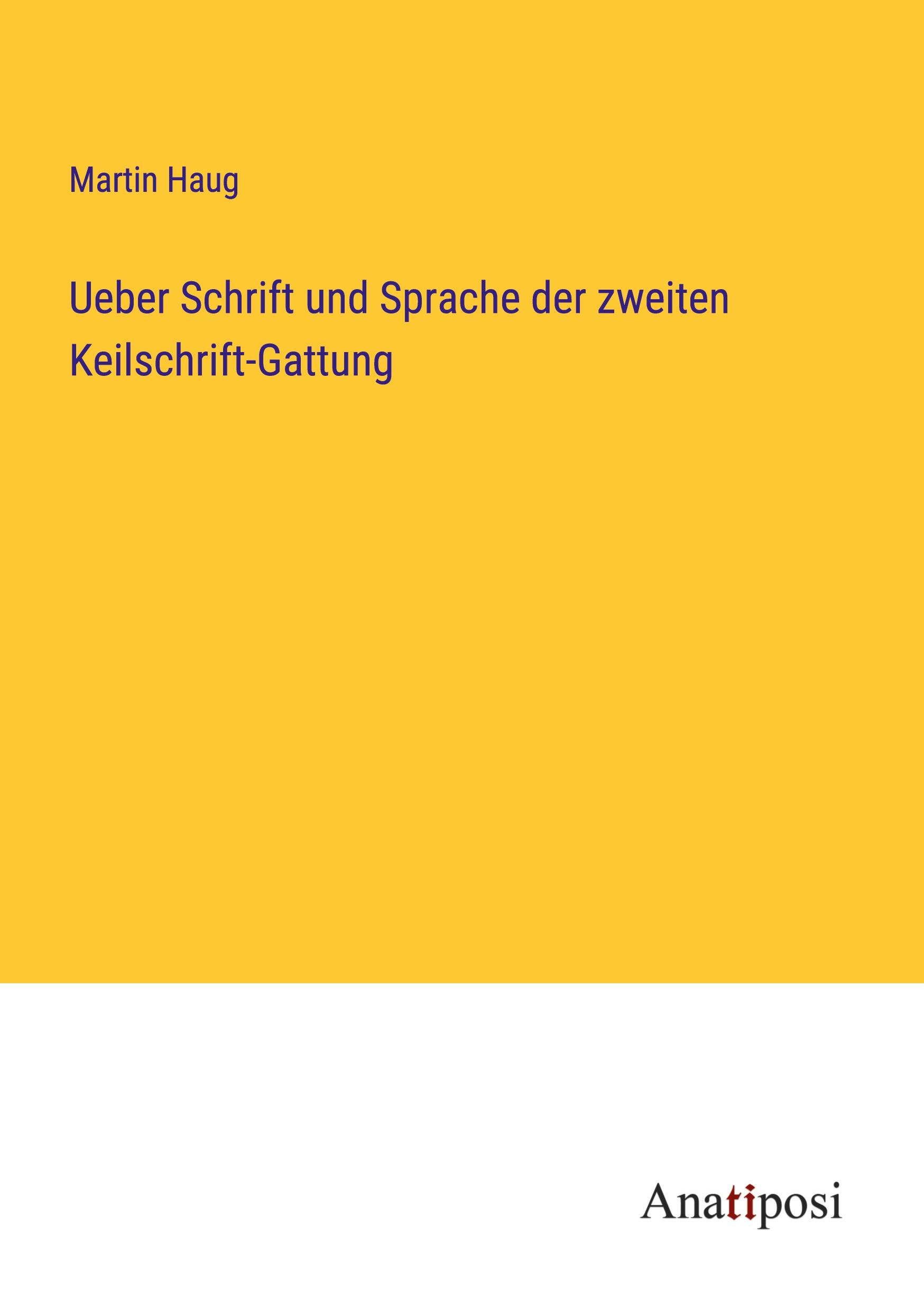 Martin Haug

Ueber Schrift und Sprache der zweiten Keilschrift-Gattung

Anatiposi